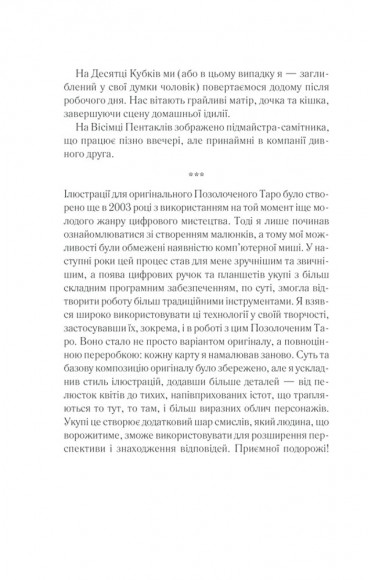 На Десятці Кубків ми (або в цьому випадку я — заглиблений у свої думки чоловік) повертаємося додому після робочого дня. Нас вітають грайливі матір, дочка та кішка, завершуючи сцену домашньої ідилії.

На Вісімці Пентаклів зображено підмайстра-самітника, що працює пізно ввечері, але принаймні в компанії дивного друга.

***

Ілюстрації для оригінального Позолоченого Таро було створено ще в 2003 році з використанням на той момент іще молодого жанру цифрового мистецтва. Тоді я лише починав ознайомлюватися зі створенням малюнків, а тому мої можливості були обмежені наявністю комп'ютерної миші. У наступні роки цей процес став для мене зручнішим та звичнішим, а поява цифрових ручок та планшетів укупі з більш складним програмним забезпеченням, по суті, змогла відтворити роботу більш традиційними інструментами. Я взявся широко використовувати ці технології у своїй творчості, застосувавши їх, зокрема, і в роботі з цим Позолоченим Таро. Воно стало не просто варіантом оригіналу, а повноцінною переробкою: кожну карту я намалював заново. Суть та базову композицію оригіналу було збережено, але я ускладнив стиль ілюстрацій, додавши більше деталей — від пелюсток квітів до тихих, напівприхованих істот, що трапляються то тут, то там, і більш виразних облич персонажів. Укупі це створює додатковий шар смислів, який людина, що ворожитиме, зможе використовувати для розширення перспективи і знаходження відповідей. Приємної подорожі!